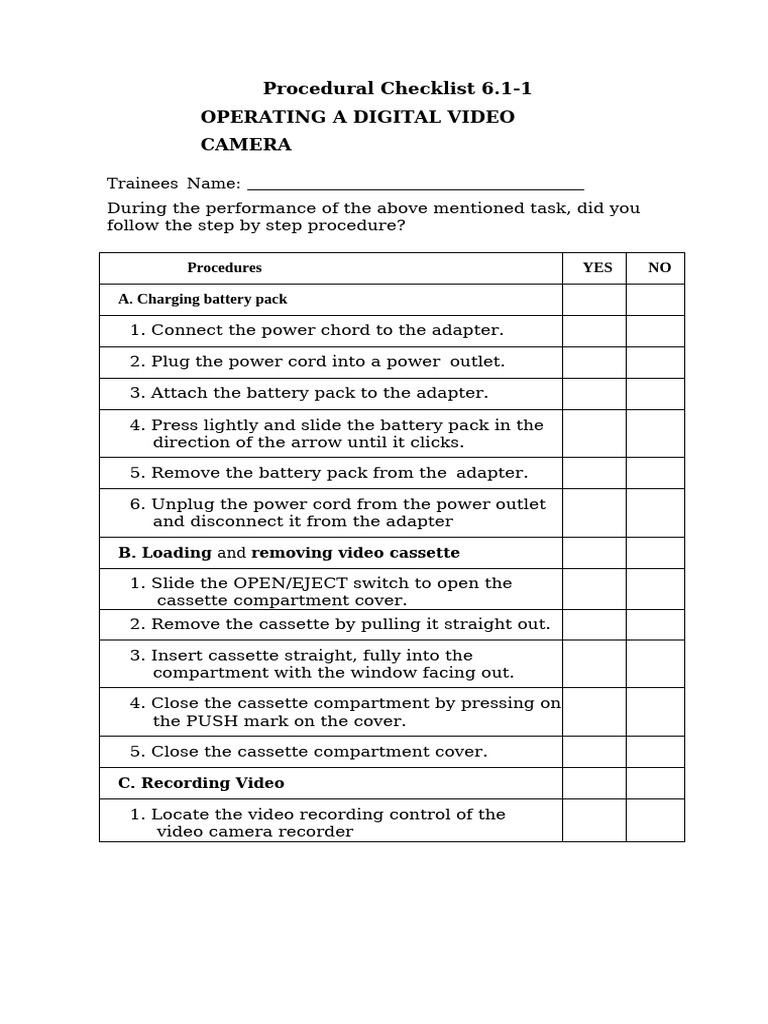 Procedural Checklist 6.1-1

OPERATING A DIGITAL VIDEO CAMERA

Trainees Name: ____

During the performance of the above mentioned task, did you follow the step by step procedure?

| Procedures | YES | NO |
|---|---|---|
| A. Charging battery pack | | |
| 1. Connect the power chord to the adapter. | | |
| 2. Plug the power cord into a power outlet. | | |
| 3. Attach the battery pack to the adapter. | | |
| 4. Press lightly and slide the battery pack in the direction of the arrow until it clicks. | | |
| 5. Remove the battery pack from the adapter. | | |
| 6. Unplug the power cord from the power outlet and disconnect it from the adapter | | |
| B. Loading and removing video cassette | | |
| 1. Slide the OPEN/EJECT switch to open the cassette compartment cover. | | |
| 2. Remove the cassette by pulling it straight out. | | |
| 3. Insert cassette straight, fully into the compartment with the window facing out. | | |
| 4. Close the cassette compartment by pressing on the PUSH mark on the cover. | | |
| 5. Close the cassette compartment cover. | | |
| C. Recording Video | | |
| 1. Locate the video recording control of the video camera recorder | | |